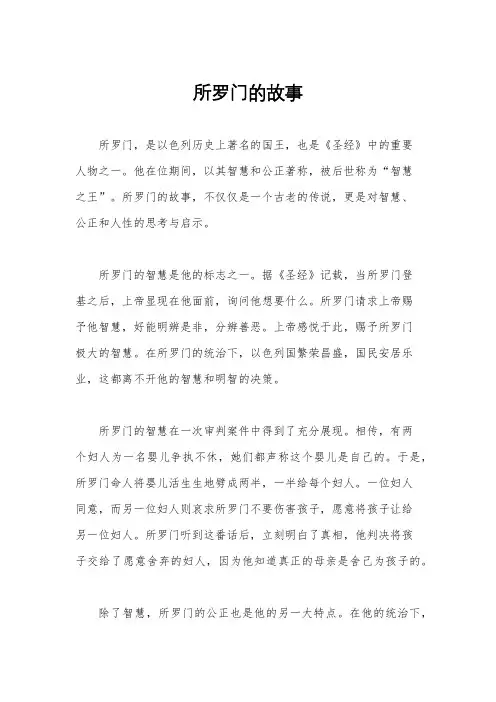 所罗门的故事

所罗门，是以色列历史上著名的国王，也是《圣经》中的重要人物之一。他在位期间，以其智慧和公正著称，被后世称为“智慧之王”。所罗门的故事，不仅仅是一个古老的传说，更是对智慧、公正和人性的思考与启示。

所罗门的智慧是他的标志之一。据《圣经》记载，当所罗门登基之后，上帝显现在他面前，询问他想要什么。所罗门请求上帝赐予他智慧，好能明辨是非，分辨善恶。上帝感悦于此，赐予所罗门极大的智慧。在所罗门的统治下，以色列国繁荣昌盛，国民安居乐业，这都离不开他的智慧和明智的决策。

所罗门的智慧在一次审判案件中得到了充分展现。相传，有两个妇人为一名婴儿争执不休，她们都声称这个婴儿是自己的。于是，所罗门命人将婴儿活生生地劈成两半，一半给每个妇人。一位妇人同意，而另一位妇人则哀求所罗门不要伤害孩子，愿意将孩子让给另一位妇人。所罗门听到这番话后，立刻明白了真相，他判决将孩子交给了愿意舍弃的妇人，因为他知道真正的母亲是舍己为孩子的。

除了智慧，所罗门的公正也是他的另一大特点。在他的统治下，